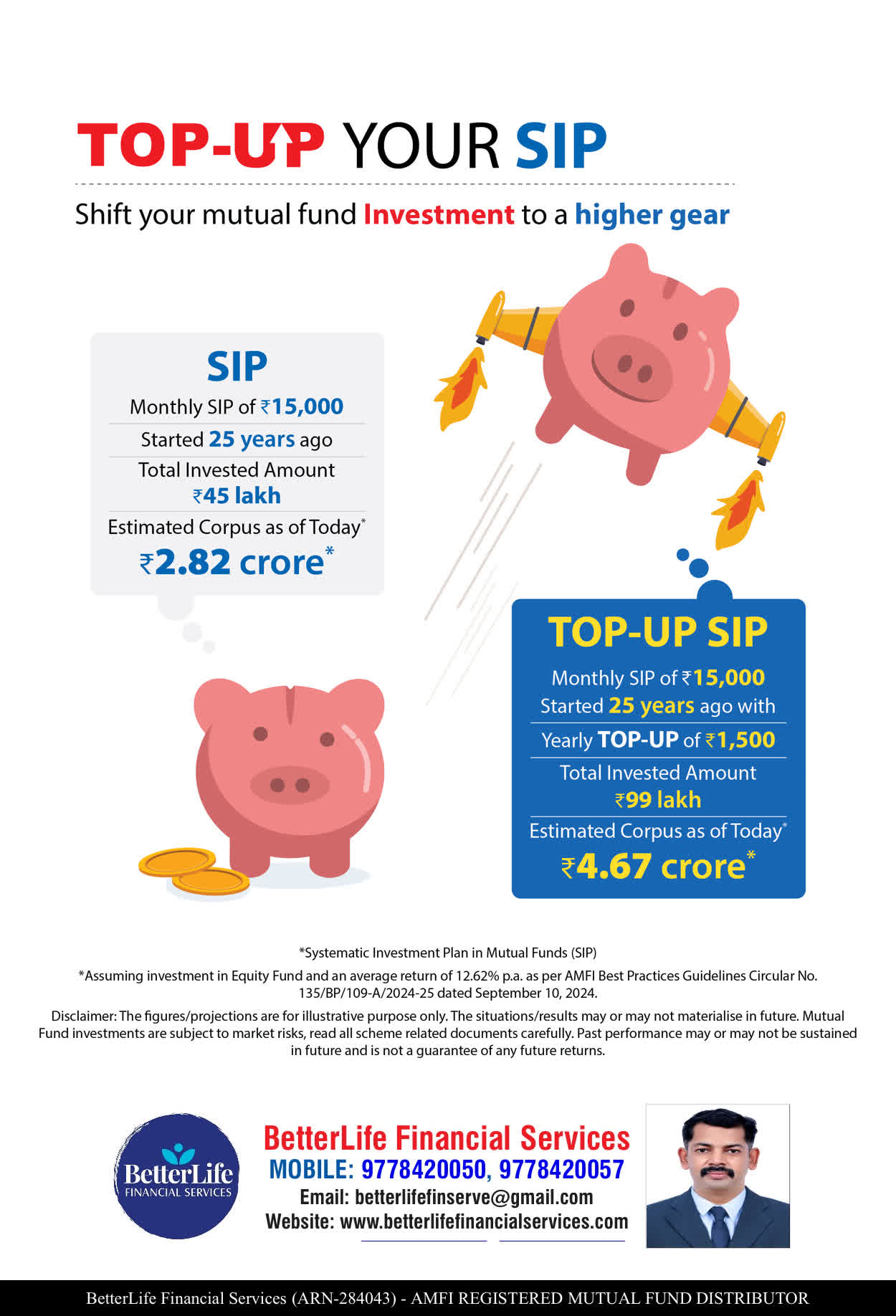 TOP-UP YOUR SIP

Shift your mutual fund Investment to a higher gear

SIP

Monthly SIP of ₹15,000

Started 25 years ago

Total Invested Amount ₹45 lakh

Estimated Corpus as of Today*

₹2.82 crore*

TOP-UP SIP

Monthly SIP of ₹15,000 Started 25 years ago with

Yearly TOP-UP of ₹1,500

Total Invested Amount ₹99 lakh

Estimated Corpus as of Today*

₹4.67 crore*

*Systematic Investment Plan in Mutual Funds (SIP)

*Assuming investment in Equity Fund and an average return of 12.62% p.a. as per AMFI Best Practices Guidelines Circular No. 135/BP/109-A/2024-25 dated September 10, 2024.

Disclaimer: The figures/projections are for illustrative purpose only. The situations/results may or may not materialise in future. Mutual Fund investments are subject to market risks, read all scheme related documents carefully. Past performance may or may not be sustained in future and is not a guarantee of any future returns.

BetterLife FINANCIAL SERVICES

BetterLife Financial Services
MOBILE: 9778420050, 9778420057
Email: betterlifefinserve@gmail.com
Website: www.betterlifefinancialservices.com

BetterLife Financial Services (ARN-284043) - AMFI REGISTERED MUTUAL FUND DISTRIBUTOR